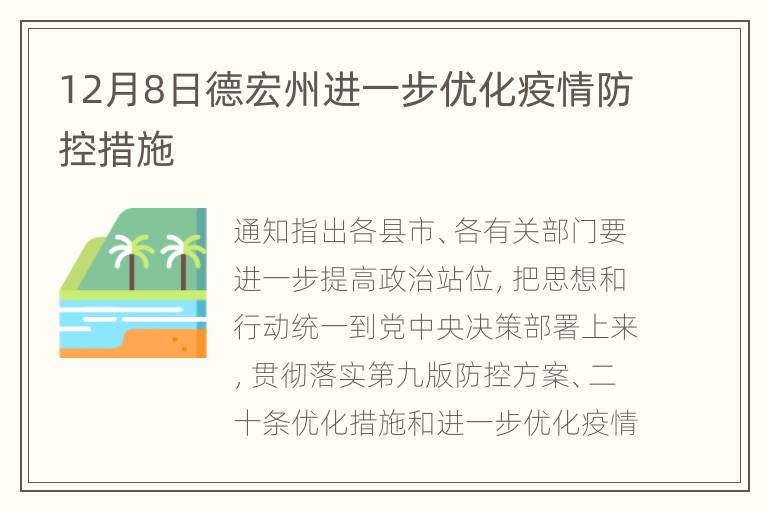 12月8日德宏州进一步优化疫情防控措施

通知指出各县市、各有关部门要进一步提高政治站位, 把思想和行动统一到党中央决策部署上来, 贯彻落实第九版防控方案、二十条优化措施和进一步优化疫情